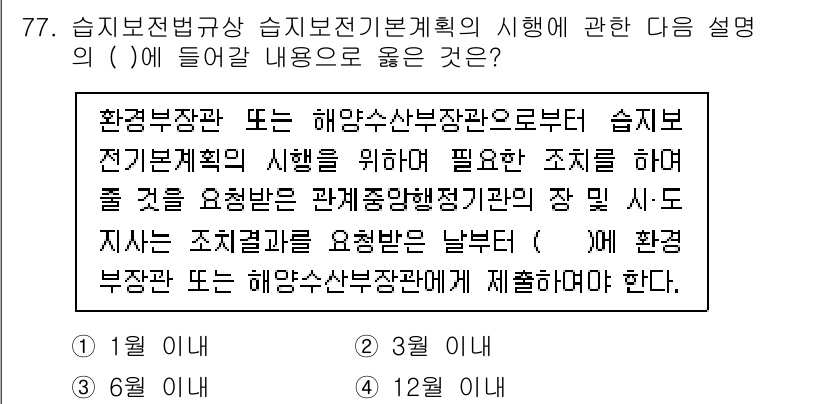 77. 습지보전법규상 습지보전기본계획의 시행에 관한 다음 설명의 ( )에 들어갈 내용으로 옳은 것은?

환경부장관 또는 해양수산부장관으로부터 습지보전기본계획의 시행을 위하여 필요한 조치를 하여 줄 것을 요청받은 관계중앙행정기관의 장 및 시·도지사는 조치결과를 요청받은 날부터 ( )에 환경부장관 또는 해양수산부장관에게 제출하여야 한다.

① 1월 이내
② 3월 이내
③ 6월 이내
④ 12월 이내